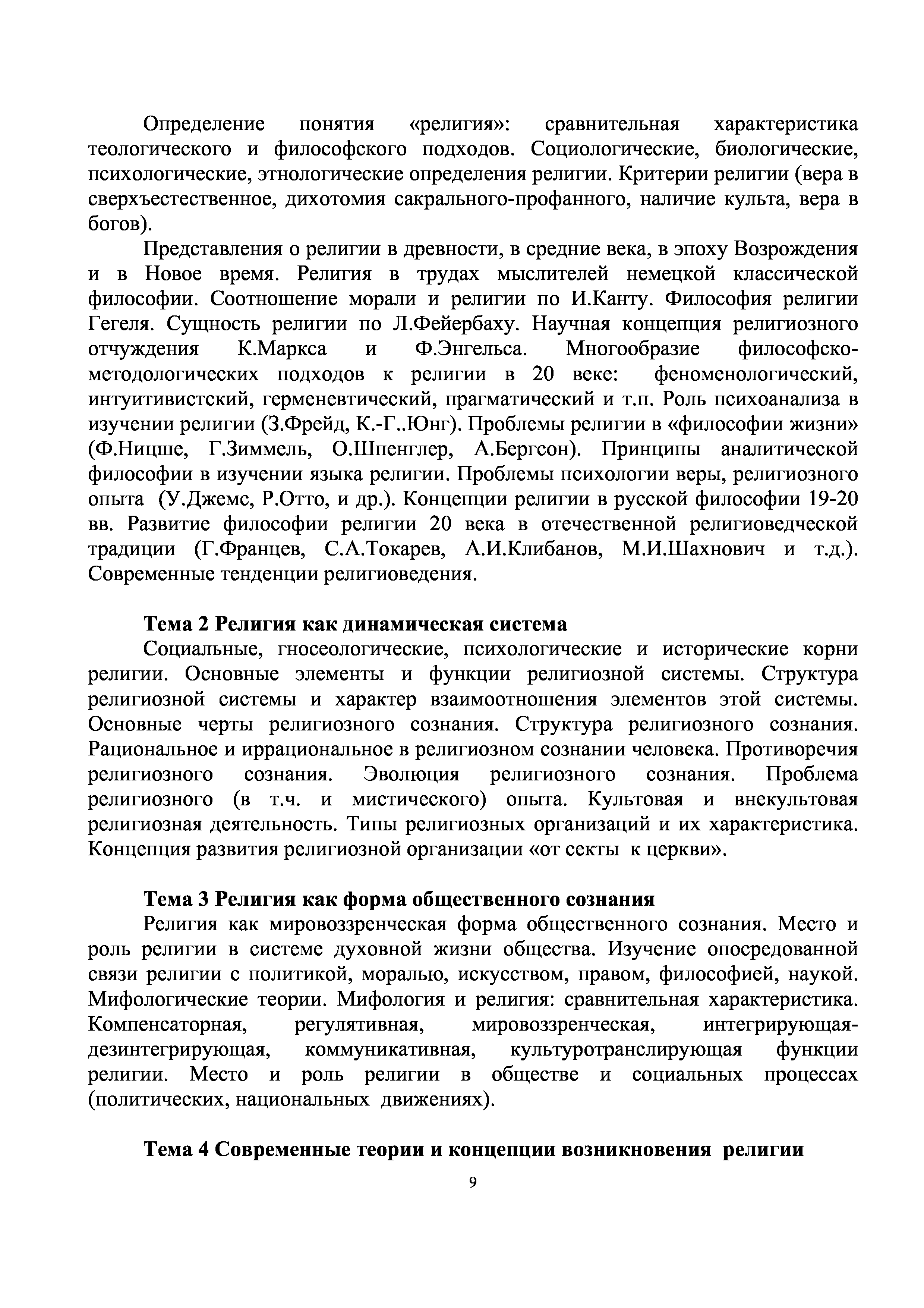 Определение понятия «религия»: сравнительная характеристика теологического и философского подходов. Социологические, биологические, психологические, этнологические определения религии. Критерии религии (вера в сверхъестественное, дихотомия сакрального-профанного, наличие культа, вера в богов).

Представления о религии в древности, в средние века, в эпоху Возрождения и в Новое время. Религия в трудах мыслителей немецкой классической философии. Соотношение морали и религии по И.Канту. Философия религии Гегеля. Сущность религии по Л.Фейербаху. Научная концепция религиозного отчуждения К.Маркса и Ф.Энгельса. Многообразие философско-методологических подходов к религии в 20 веке: феноменологический, интуитивистский, герменевтический, прагматический и т.п. Роль психоанализа в изучении религии (З.Фрейд, К.-Г..Юнг). Проблемы религии в «философии жизни» (Ф.Ницше, Г.Зиммель, О.Шпенглер, А.Бергсон). Принципы аналитической философии в изучении языка религии. Проблемы психологии веры, религиозного опыта (У.Джемс, Р.Отто, и др.). Концепции религии в русской философии 19-20 вв. Развитие философии религии 20 века в отечественной религиоведческой традиции (Г.Францев, С.А.Токарев, А.И.Клибанов, М.И.Шахнович и т.д.). Современные тенденции религиоведения.

Тема 2 Религия как динамическая система

Социальные, гносеологические, психологические и исторические корни религии. Основные элементы и функции религиозной системы. Структура религиозной системы и характер взаимоотношения элементов этой системы. Основные черты религиозного сознания. Структура религиозного сознания. Рациональное и иррациональное в религиозном сознании человека. Противоречия религиозного сознания. Эволюция религиозного сознания. Проблема религиозного (в т.ч. и мистического) опыта. Культовая и внекультовая религиозная деятельность. Типы религиозных организаций и их характеристика. Концепция развития религиозной организации «от секты к церкви».

Тема 3 Религия как форма общественного сознания

Религия как мировоззренческая форма общественного сознания. Место и роль религии в системе духовной жизни общества. Изучение опосредованной связи религии с политикой, моралью, искусством, правом, философией, наукой. Мифологические теории. Мифология и религия: сравнительная характеристика. Компенсаторная, регулятивная, мировоззренческая, интегрирующая-дезинтегрирующая, коммуникативная, культуротранслирующая функции религии. Место и роль религии в обществе и социальных процессах (политических, национальных движениях).

Тема 4 Современные теории и концепции возникновения религии

9